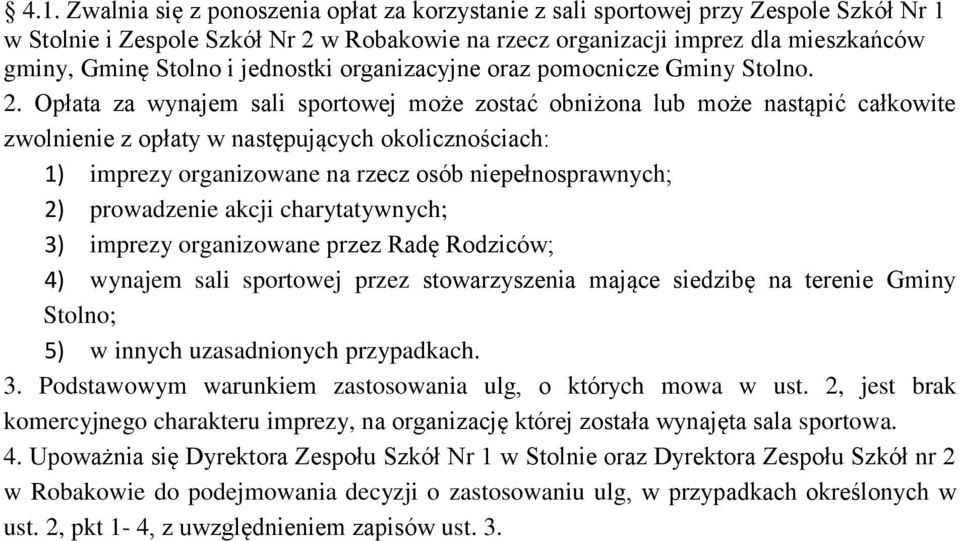 § 4.1. Zwalnia się z ponoszenia opłat za korzystanie z sali sportowej przy Zespole Szkół Nr 1 w Stolnie i Zespole Szkół Nr 2 w Robakowie na rzecz organizacji imprez dla mieszkańców gminy, Gminę Stolno i jednostki organizacyjne oraz pomocnicze Gminy Stolno.

2. Opłata za wynajem sali sportowej może zostać obniżona lub może nastąpić całkowite zwolnienie z opłaty w następujących okolicznościach:

1) imprezy organizowane na rzecz osób niepełnosprawnych;

2) prowadzenie akcji charytatywnych;

3) imprezy organizowane przez Radę Rodziców;

4) wynajem sali sportowej przez stowarzyszenia mające siedzibę na terenie Gminy Stolno;

5) w innych uzasadnionych przypadkach.

3. Podstawowym warunkiem zastosowania ulg, o których mowa w ust. 2, jest brak komercyjnego charakteru imprezy, na organizację której została wynajęta sala sportowa.

4. Upoważnia się Dyrektora Zespołu Szkół Nr 1 w Stolnie oraz Dyrektora Zespołu Szkół nr 2 w Robakowie do podejmowania decyzji o zastosowaniu ulg, w przypadkach określonych w ust. 2, pkt 1- 4, z uwzględnieniem zapisów ust. 3.